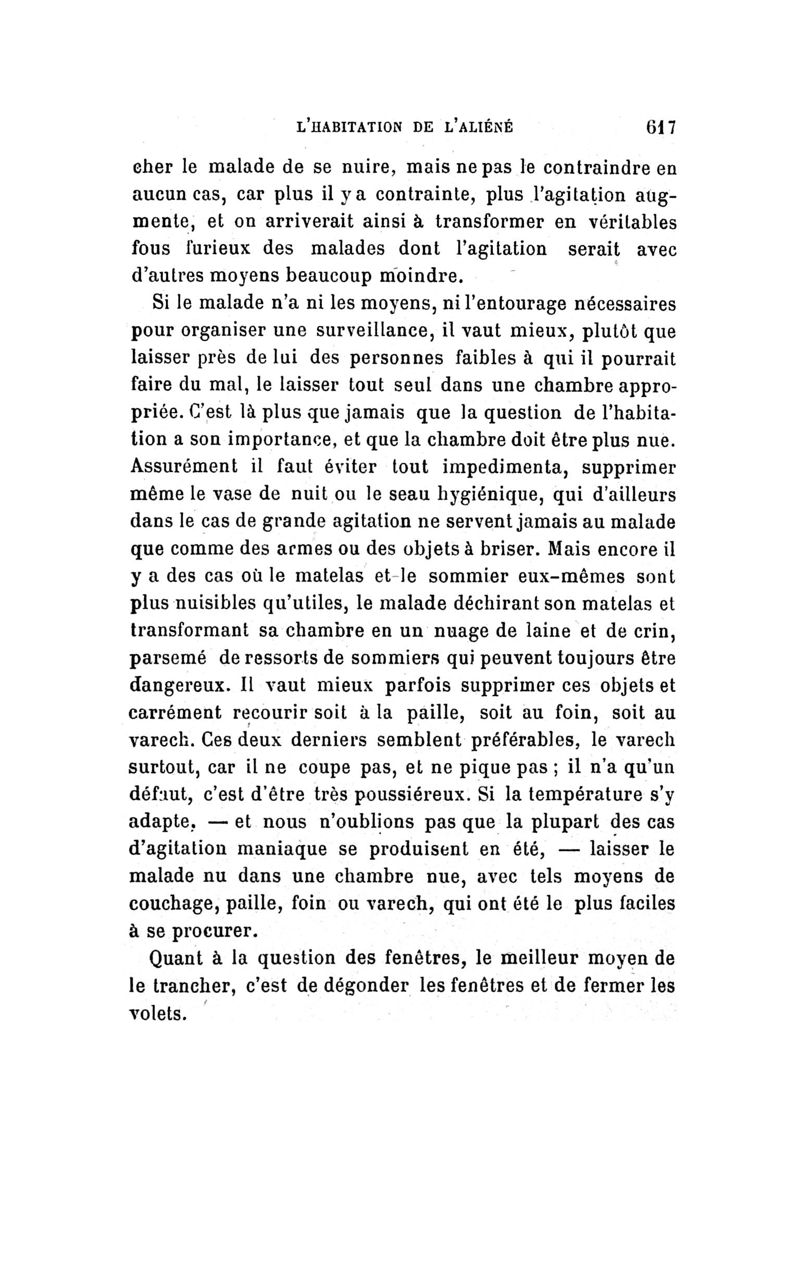 L'HABITATION DE L'ALIÉNÉ 617

cher le malade de se nuire, mais ne pas le contraindre en aucun cas, car plus il y a contrainte, plus l'agitation augmente, et on arriverait ainsi à transformer en véritables fous furieux des malades dont l'agitation serait avec d'autres moyens beaucoup moindre.

Si le malade n'a ni les moyens, ni l'entourage nécessaires pour organiser une surveillance, il vaut mieux, plutôt que laisser près de lui des personnes faibles à qui il pourrait faire du mal, le laisser tout seul dans une chambre appropriée. C'est là plus que jamais que la question de l'habitation a son importance, et que la chambre doit être plus nue. Assurément il faut éviter tout impedimenta, supprimer même le vase de nuit ou le seau hygiénique, qui d'ailleurs dans le cas de grande agitation ne servent jamais au malade que comme des armes ou des objets à briser. Mais encore il y a des cas où le matelas et le sommier eux-mêmes sont plus nuisibles qu'utiles, le malade déchirant son matelas et transformant sa chambre en un nuage de laine et de crin, parsemé de ressorts de sommiers qui peuvent toujours être dangereux. Il vaut mieux parfois supprimer ces objets et carrément recourir soit à la paille, soit au foin, soit au varech. Ces deux derniers semblent préférables, le varech surtout, car il ne coupe pas, et ne pique pas ; il n'a qu'un défaut, c'est d'être très poussiéreux. Si la température s'y adapte, — et nous n'oublions pas que la plupart des cas d'agitation maniaque se produisent en été, — laisser le malade nu dans une chambre nue, avec tels moyens de couchage, paille, foin ou varech, qui ont été le plus faciles à se procurer.

Quant à la question des fenêtres, le meilleur moyen de le trancher, c'est de dégonder les fenêtres et de fermer les volets.